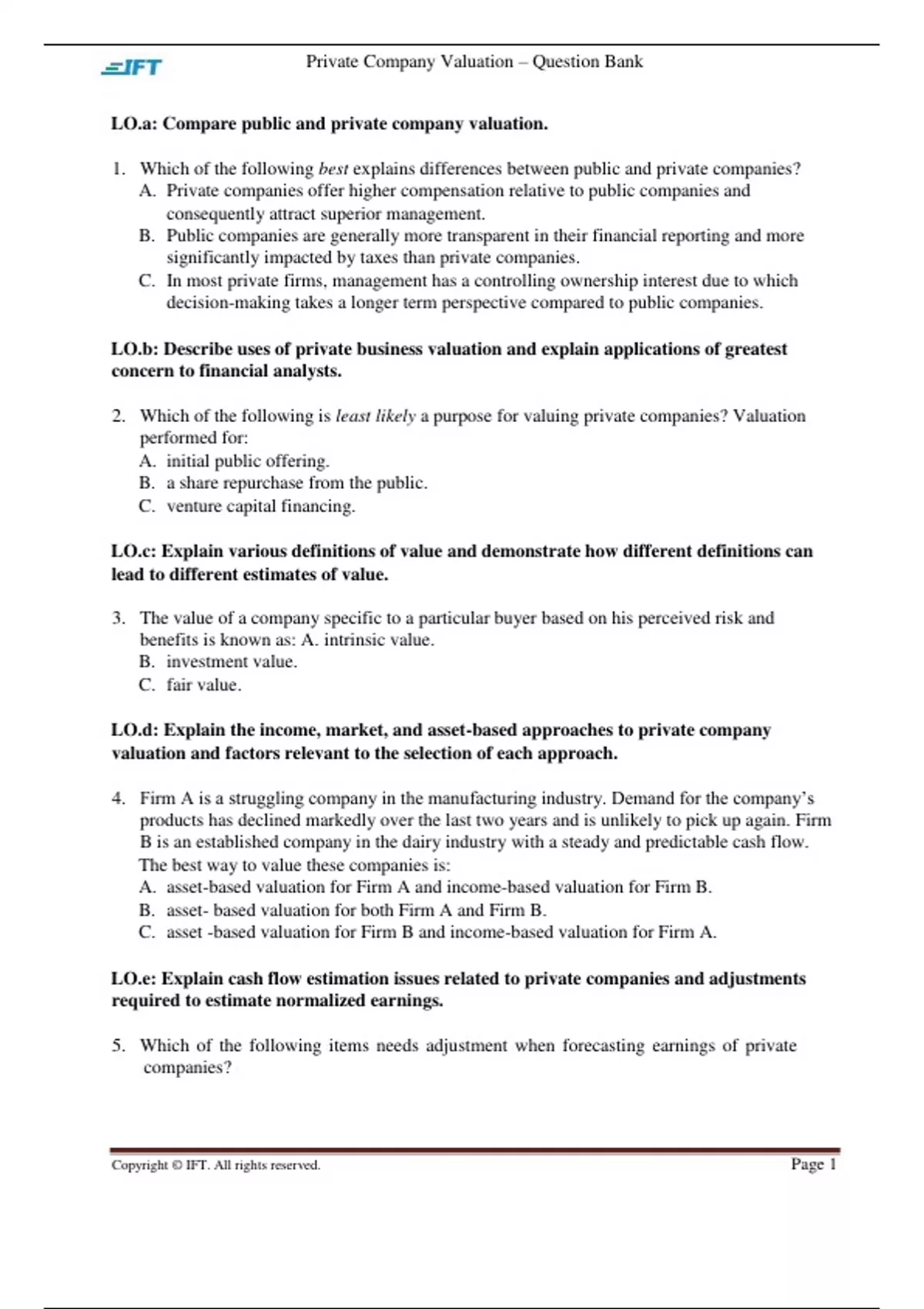 IFT Private Company Valuation – Question Bank

LO.a: Compare public and private company valuation.

1. Which of the following best explains differences between public and private companies?
A. Private companies offer higher compensation relative to public companies and consequently attract superior management.
B. Public companies are generally more transparent in their financial reporting and more significantly impacted by taxes than private companies.
C. In most private firms, management has a controlling ownership interest due to which decision-making takes a longer term perspective compared to public companies.

LO.b: Describe uses of private business valuation and explain applications of greatest concern to financial analysts.

2. Which of the following is least likely a purpose for valuing private companies? Valuation performed for:
A. initial public offering.
B. a share repurchase from the public.
C. venture capital financing.

LO.c: Explain various definitions of value and demonstrate how different definitions can lead to different estimates of value.

3. The value of a company specific to a particular buyer based on his perceived risk and benefits is known as: A. intrinsic value.
B. investment value.
C. fair value.

LO.d: Explain the income, market, and asset-based approaches to private company valuation and factors relevant to the selection of each approach.

4. Firm A is a struggling company in the manufacturing industry. Demand for the company's products has declined markedly over the last two years and is unlikely to pick up again. Firm B is an established company in the dairy industry with a steady and predictable cash flow. The best way to value these companies is:
A. asset-based valuation for Firm A and income-based valuation for Firm B.
B. asset- based valuation for both Firm A and Firm B.
C. asset -based valuation for Firm B and income-based valuation for Firm A.

LO.e: Explain cash flow estimation issues related to private companies and adjustments required to estimate normalized earnings.

5. Which of the following items needs adjustment when forecasting earnings of private companies?

Copyright © IFT. All rights reserved. Page 1